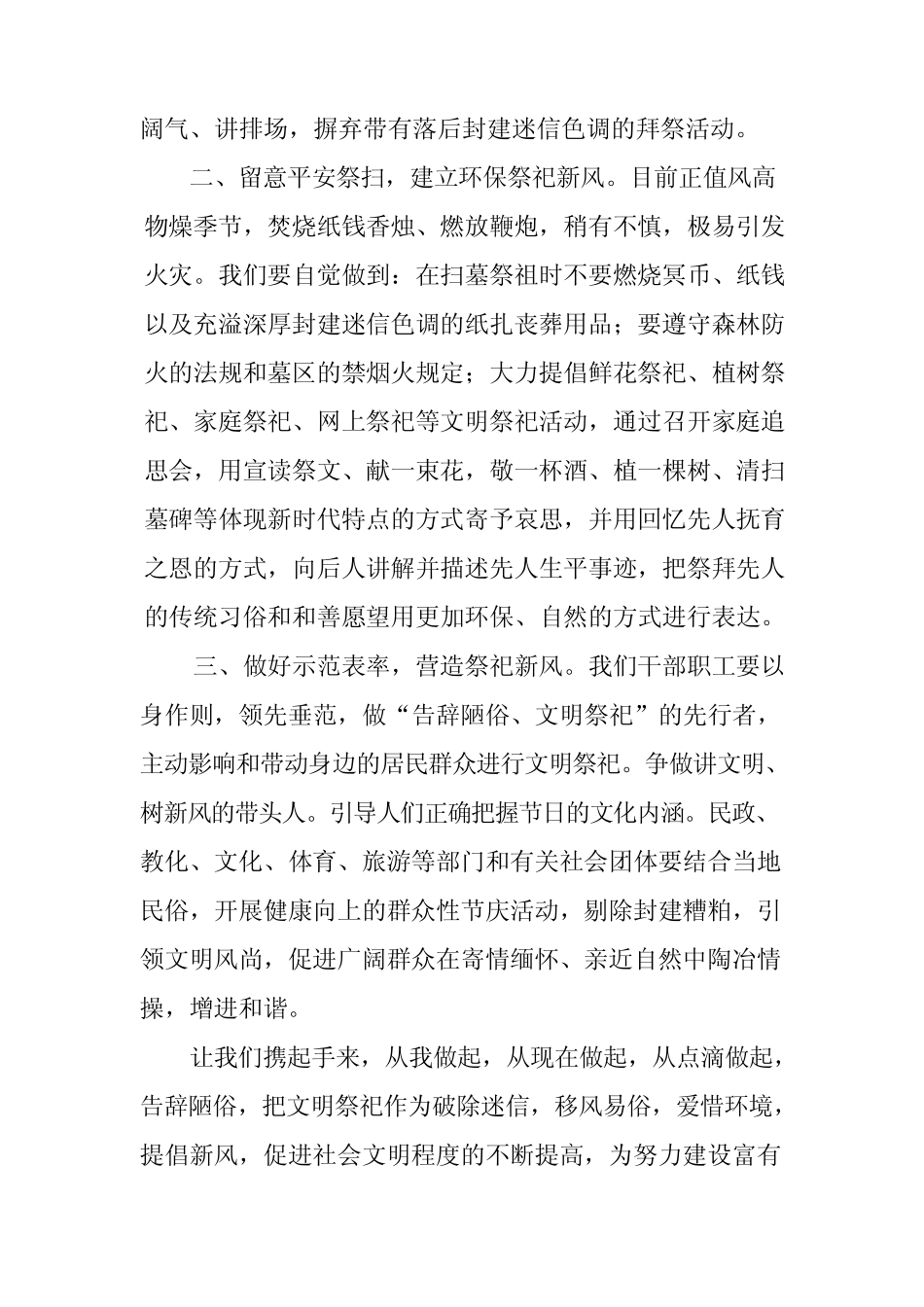 阔气、讲排场，摒弃带有落后封建迷信色调的拜祭活动。

二、留意平安祭扫，建立环保祭祀新风。目前正值风高物燥季节，焚烧纸钱香烛、燃放鞭炮，稍有不慎，极易引发火灾。我们要自觉做到：在扫墓祭祖时不要燃烧冥币、纸钱以及充溢深厚封建迷信色调的纸扎丧葬用品；要遵守森林防火的法规和墓区的禁烟火规定；大力提倡鲜花祭祀、植树祭祀、家庭祭祀、网上祭祀等文明祭祀活动，通过召开家庭追思会，用宣读祭文、献一束花，敬一杯酒、植一棵树、清扫墓碑等体现新时代特点的方式寄予哀思，并用回忆先人抚育之恩的方式，向后人讲解并描述先人生平事迹，把祭拜先人的传统习俗和和善愿望用更加环保、自然的方式进行表达。

三、做好示范表率，营造祭祀新风。我们干部职工要以身作则，领先垂范，做“告辞陋俗、文明祭祀”的先行者，主动影响和带动身边的居民群众进行文明祭祀。争做讲文明、树新风的带头人。引导人们正确把握节日的文化内涵。民政、教化、文化、体育、旅游等部门和有关社会团体要结合当地民俗，开展健康向上的群众性节庆活动，剔除封建糟粕，引领文明风尚，促进广阔群众在寄情缅怀、亲近自然中陶冶情操，增进和谐。

让我们携起手来，从我做起，从现在做起，从点滴做起，告辞陋俗，把文明祭祀作为破除迷信，移风易俗，爱惜环境，提倡新风，促进社会文明程度的不断提高，为努力建设富有